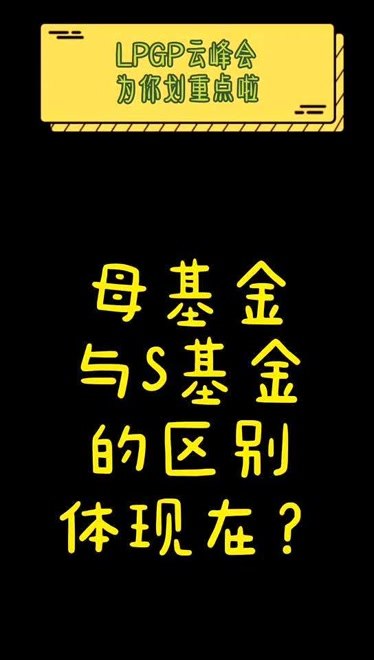 LPGP云峰会
为你划重点啦

母基金
与S基金
的区别
体现在？